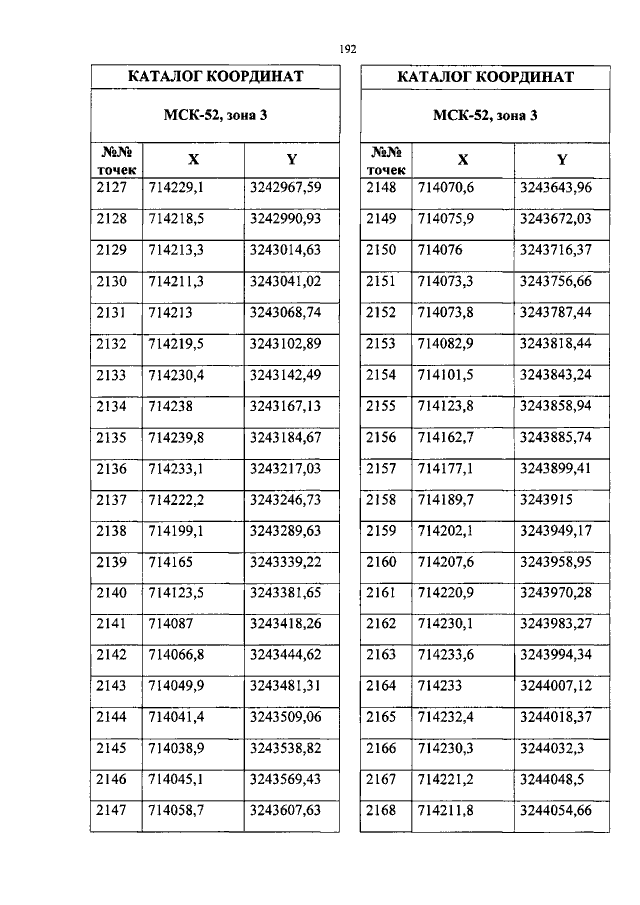 192

| КАТАЛОГ КООРДИНАТ | | |
|---|---|---|
| МСК-52, зона 3 | | |
| №№ точек | X | Y |
| 2127 | 714229,1 | 3242967,59 |
| 2128 | 714218,5 | 3242990,93 |
| 2129 | 714213,3 | 3243014,63 |
| 2130 | 714211,3 | 3243041,02 |
| 2131 | 714213 | 3243068,74 |
| 2132 | 714219,5 | 3243102,89 |
| 2133 | 714230,4 | 3243142,49 |
| 2134 | 714238 | 3243167,13 |
| 2135 | 714239,8 | 3243184,67 |
| 2136 | 714233,1 | 3243217,03 |
| 2137 | 714222,2 | 3243246,73 |
| 2138 | 714199,1 | 3243289,63 |
| 2139 | 714165 | 3243339,22 |
| 2140 | 714123,5 | 3243381,65 |
| 2141 | 714087 | 3243418,26 |
| 2142 | 714066,8 | 3243444,62 |
| 2143 | 714049,9 | 3243481,31 |
| 2144 | 714041,4 | 3243509,06 |
| 2145 | 714038,9 | 3243538,82 |
| 2146 | 714045,1 | 3243569,43 |
| 2147 | 714058,7 | 3243607,63 |

| КАТАЛОГ КООРДИНАТ | | |
|---|---|---|
| МСК-52, зона 3 | | |
| №№ точек | X | Y |
| 2148 | 714070,6 | 3243643,96 |
| 2149 | 714075,9 | 3243672,03 |
| 2150 | 714076 | 3243716,37 |
| 2151 | 714073,3 | 3243756,66 |
| 2152 | 714073,8 | 3243787,44 |
| 2153 | 714082,9 | 3243818,44 |
| 2154 | 714101,5 | 3243843,24 |
| 2155 | 714123,8 | 3243858,94 |
| 2156 | 714162,7 | 3243885,74 |
| 2157 | 714177,1 | 3243899,41 |
| 2158 | 714189,7 | 3243915 |
| 2159 | 714202,1 | 3243949,17 |
| 2160 | 714207,6 | 3243958,95 |
| 2161 | 714220,9 | 3243970,28 |
| 2162 | 714230,1 | 3243983,27 |
| 2163 | 714233,6 | 3243994,34 |
| 2164 | 714233 | 3244007,12 |
| 2165 | 714232,4 | 3244018,37 |
| 2166 | 714230,3 | 3244032,3 |
| 2167 | 714221,2 | 3244048,5 |
| 2168 | 714211,8 | 3244054,66 |